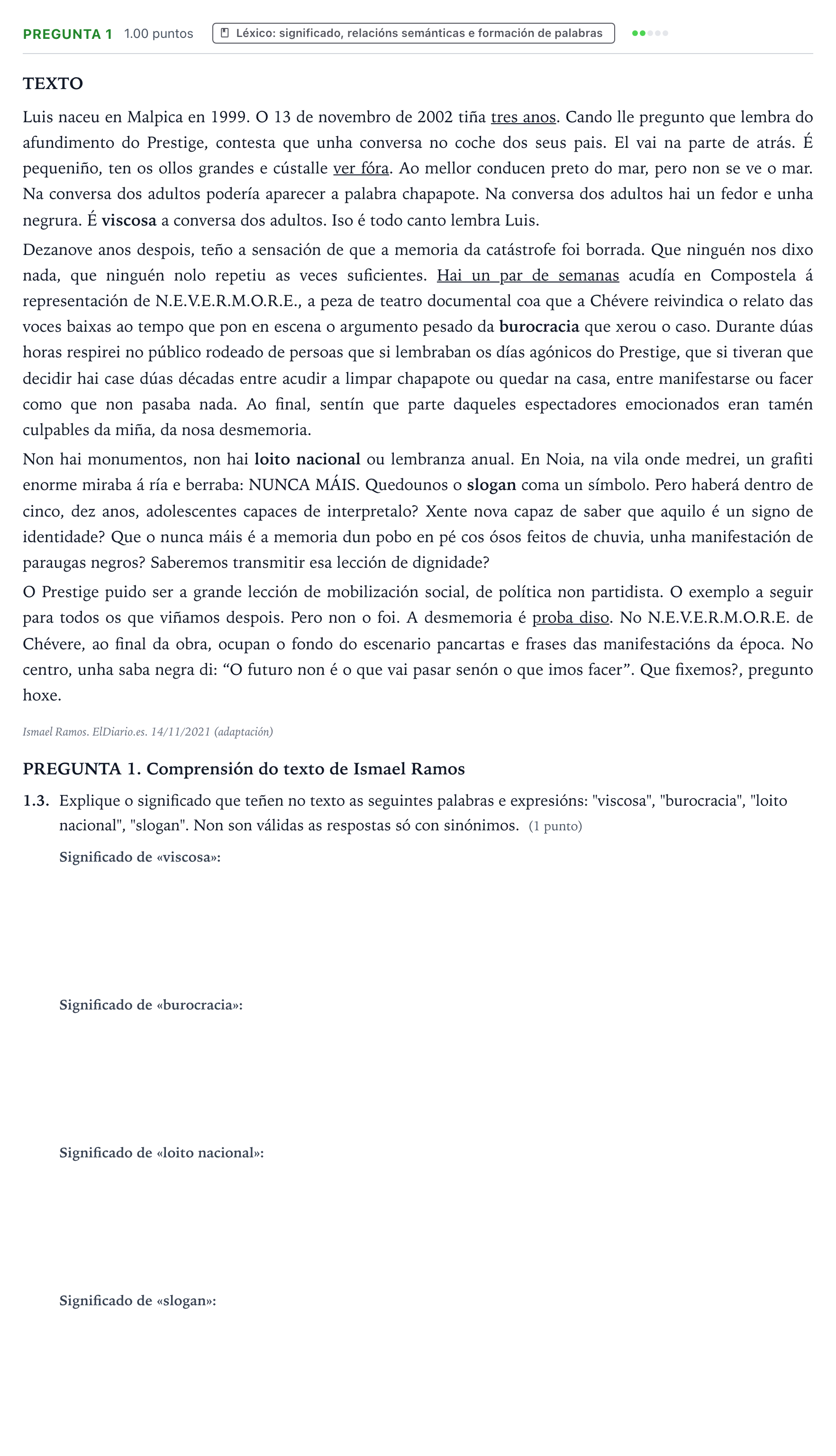 PREGUNTA 1 1.00 puntos Léxico: significado, relacións semánticas e formación de palabras

TEXTO

Luis naceu en Malpica en 1999. O 13 de novembro de 2002 tiña tres anos. Cando lle pregunto que lembra do afundimento do Prestige, contesta que unha conversa no coche dos seus pais. El vai na parte de atrás. É pequeniño, ten os ollos grandes e cústalle ver fóra. Ao mellor conducen preto do mar, pero non se ve o mar. Na conversa dos adultos podería aparecer a palabra chapapote. Na conversa dos adultos hai un fedor e unha negrura. É viscosa a conversa dos adultos. Iso é todo canto lembra Luis.

Dezanove anos despois, teño a sensación de que a memoria da catástrofe foi borrada. Que ninguén nos dixo nada, que ninguén nolo repetiu as veces suficientes. Hai un par de semanas acudía en Compostela á representación de N.E.V.E.R.M.O.R.E., a peza de teatro documental coa que a Chévere reivindica o relato das voces baixas ao tempo que pon en escena o argumento pesado da burocracia que xerou o caso. Durante dúas horas respirei no público rodeado de persoas que si lembraban os días agónicos do Prestige, que si tiveran que decidir hai case dúas décadas entre acudir a limpar chapapote ou quedar na casa, entre manifestarse ou facer como que non pasaba nada. Ao final, sentín que parte daqueles espectadores emocionados eran tamén culpables da miña, da nosa desmemoria.

Non hai monumentos, non hai loito nacional ou lembranza anual. En Noia, na vila onde medrei, un grafiti enorme miraba á ría e berraba: NUNCA MÁIS. Quedounos o slogan coma un símbolo. Pero haberá dentro de cinco, dez anos, adolescentes capaces de interpretalo? Xente nova capaz de saber que aquilo é un signo de identidade? Que o nunca máis é a memoria dun pobo en pé cos ósos feitos de chuvia, unha manifestación de paraugas negros? Saberemos transmitir esa lección de dignidade?

O Prestige puido ser a grande lección de mobilización social, de política non partidista. O exemplo a seguir para todos os que viñamos despois. Pero non o foi. A desmemoria é proba diso. No N.E.V.E.R.M.O.R.E. de Chévere, ao final da obra, ocupan o fondo do escenario pancartas e frases das manifestacións da época. No centro, unha saba negra di: "O futuro non é o que vai pasar senón o que imos facer". Que fixemos?, pregunto hoxe.

Ismael Ramos. ElDiario.es. 14/11/2021 (adaptación)

PREGUNTA 1. Comprensión do texto de Ismael Ramos

1.3. Explique o significado que teñen no texto as seguintes palabras e expresións: "viscosa", "burocracia", "loito nacional", "slogan". Non son válidas as respostas só con sinónimos. (1 punto)

Significado de «viscosa»:

Significado de «burocracia»:

Significado de «loito nacional»:

Significado de «slogan»: